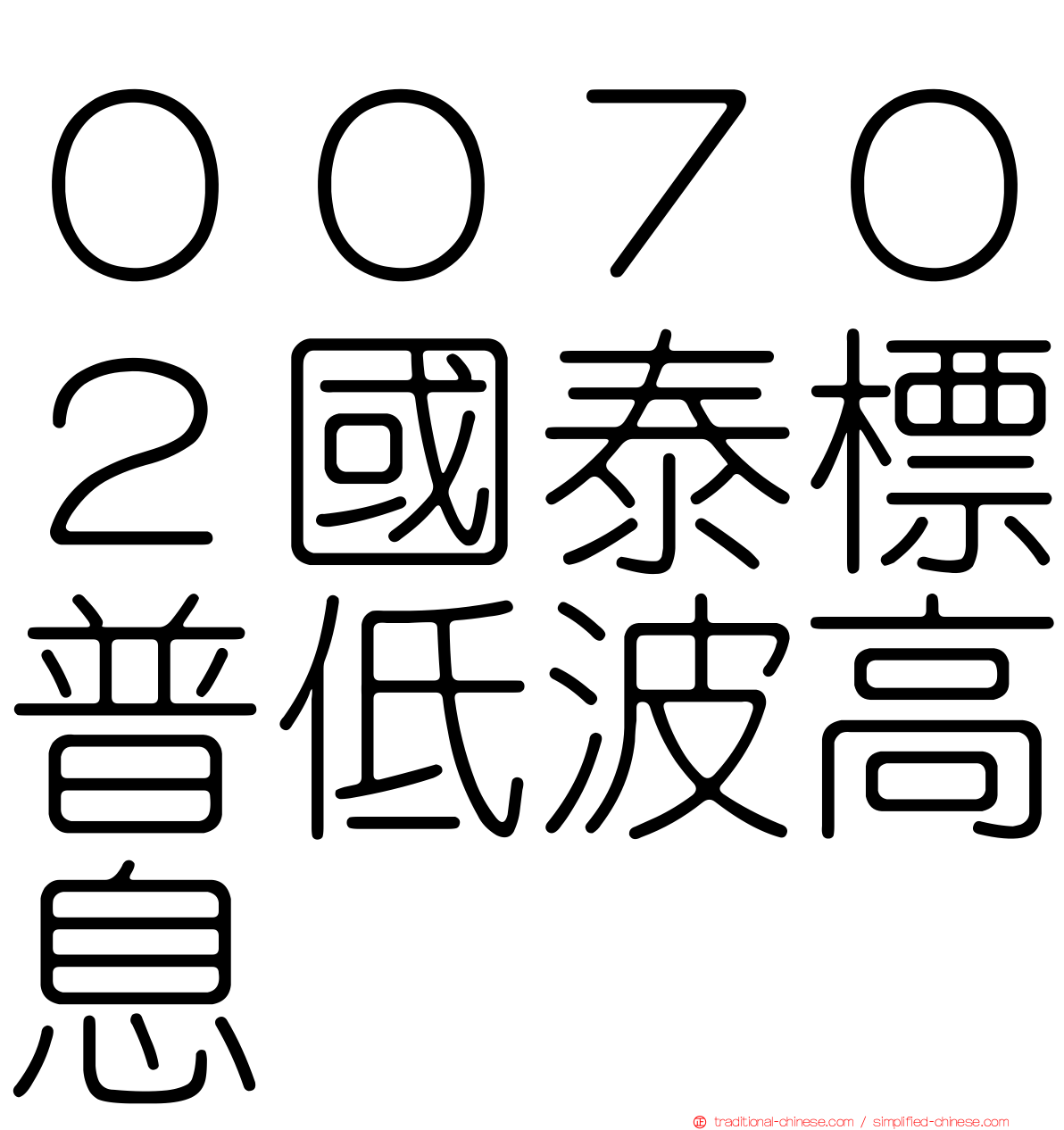 ００７０２國泰標普低波高息

traditional-chinese.com / simplified-chinese.com